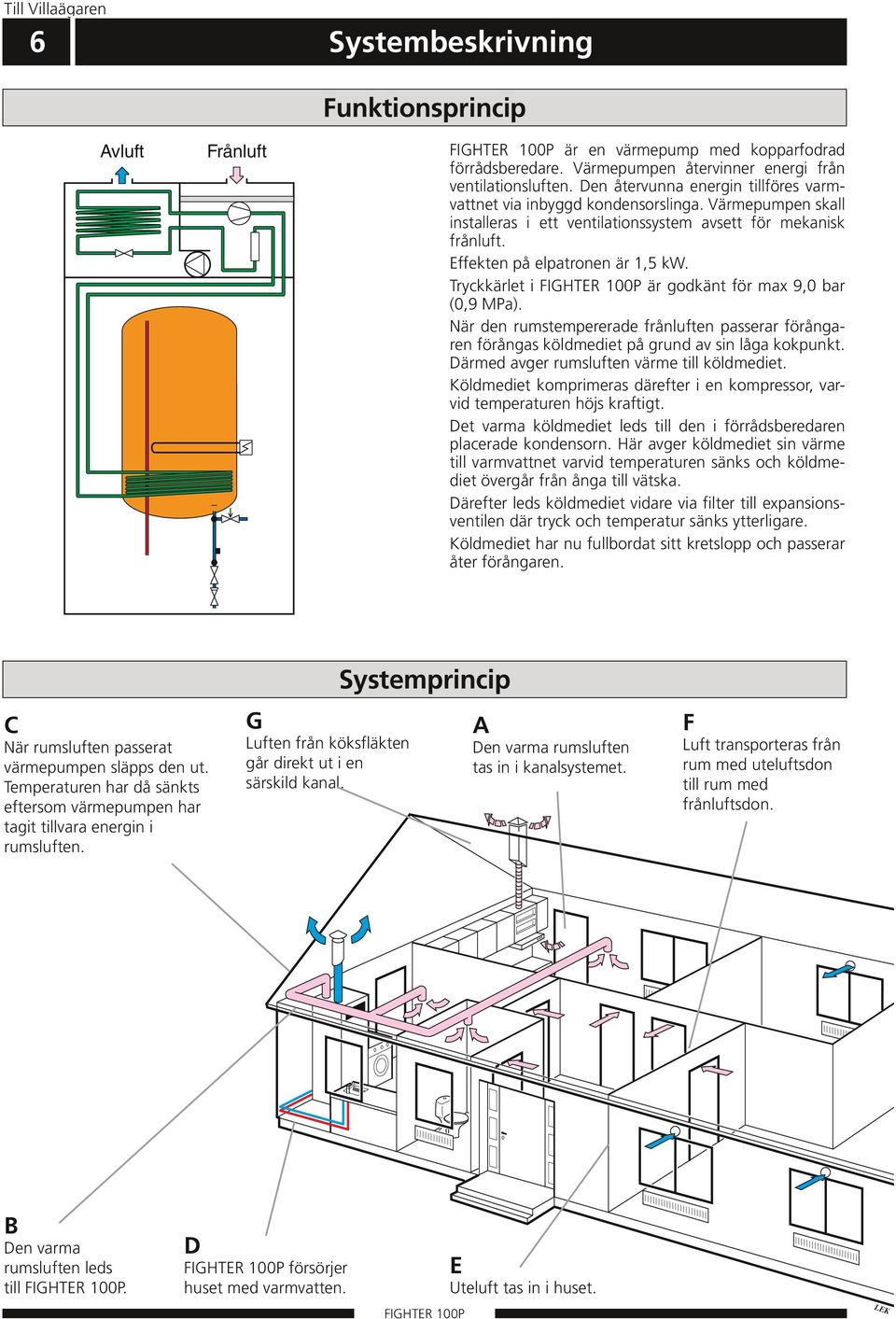 Till Villaägaren

6

Systembeskrivning

Funktionsprincip

Avluft

Frånluft

FIGHTER 100P är en värmepump med kopparfodrad förrådsberedare. Värmepumpen återvinner energi från ventilationsluften. Den återvunna energin tillföres varmvattnet via inbyggd kondensorslinga. Värmepumpen skall installeras i ett ventilationssystem avsett för mekanisk frånluft.

Effekten på elpatronen är 1,5 kW.

Tryckkärlet i FIGHTER 100P är godkänt för max 9,0 bar (0,9 MPa).

När den rumstempererade frånluften passerar förångaren förångas köldmediet på grund av sin låga kokpunkt. Därmed avger rumsluften värme till köldmediet.

Köldmediet komprimeras därefter i en kompressor, varvid temperaturen höjs kraftigt.

Det varma köldmediet leds till den i förrådsberedaren placerade kondensorn. Här avger köldmediet sin värme till varmvattnet varvid temperaturen sänks och köldmediet övergår från ånga till vätska.

Därefter leds köldmediet vidare via filter till expansionsventilen där tryck och temperatur sänks ytterligare.

Köldmediet har nu fullbordat sitt kretslopp och passerar åter förångaren.

Systemprincip

C
När rumsluften passerat värmepumpen släpps den ut. Temperaturen har då sänkts eftersom värmepumpen har tagit tillvara energin i rumsluften.

G
Luften från köksfläkten går direkt ut i en särskild kanal.

A
Den varma rumsluften tas in i kanalsystemet.

F
Luft transporteras från rum med uteluftsdon till rum med frånluftsdon.

B
Den varma rumsluften leds till FIGHTER 100P.

D
FIGHTER 100P försörjer huset med varmvatten.

E
Uteluft tas in i huset.

FIGHTER 100P

LEK